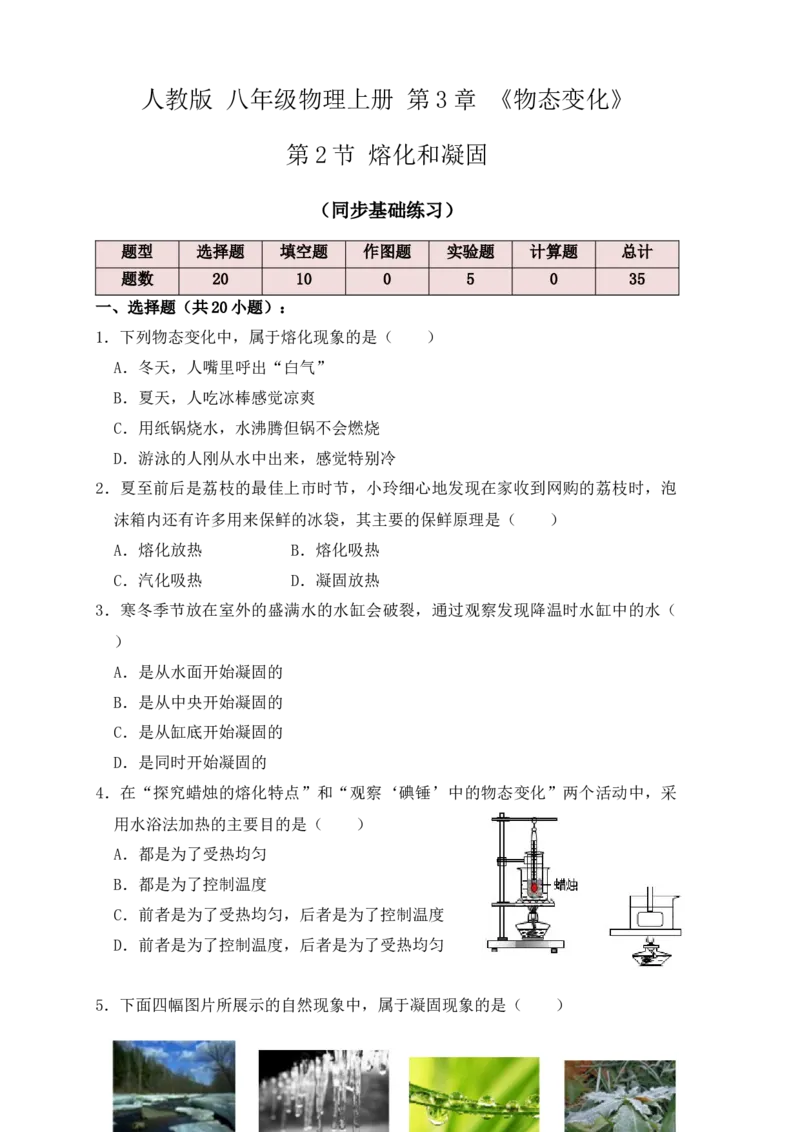 人教版 八年级物理上册 第3章 《物态变化》

第2节 熔化和凝固

（同步基础练习）

| 题型 | 选择题 | 填空题 | 作图题 | 实验题 | 计算题 | 总计 |
|---|---|---|---|---|---|---|
| 题数 | 20 | 10 | 0 | 5 | 0 | 35 |

一、选择题（共20小题）：

1．下列物态变化中，属于熔化现象的是（　　）

A．冬天，人嘴里呼出“白气”

B．夏天，人吃冰棒感觉凉爽

C．用纸锅烧水，水沸腾但锅不会燃烧

D．游泳的人刚从水中出来，感觉特别冷

2．夏至前后是荔枝的最佳上市时节，小玲细心地发现在家收到网购的荔枝时，泡沫箱内还有许多用来保鲜的冰袋，其主要的保鲜原理是（　　）

A．熔化放热　　B．熔化吸热

C．汽化吸热　　D．凝固放热

3．寒冬季节放在室外的盛满水的水缸会破裂，通过观察发现降温时水缸中的水（　　）

A．是从水面开始凝固的

B．是从中央开始凝固的

C．是从缸底开始凝固的

D．是同时开始凝固的

4．在“探究蜡烛的熔化特点”和“观察‘碘锤’中的物态变化”两个活动中，采用水浴法加热的主要目的是（　　）

A．都是为了受热均匀

B．都是为了控制温度

C．前者是为了受热均匀，后者是为了控制温度

D．前者是为了控制温度，后者是为了受热均匀

蜡烛

5．下面四幅图片所展示的自然现象中，属于凝固现象的是（　　）